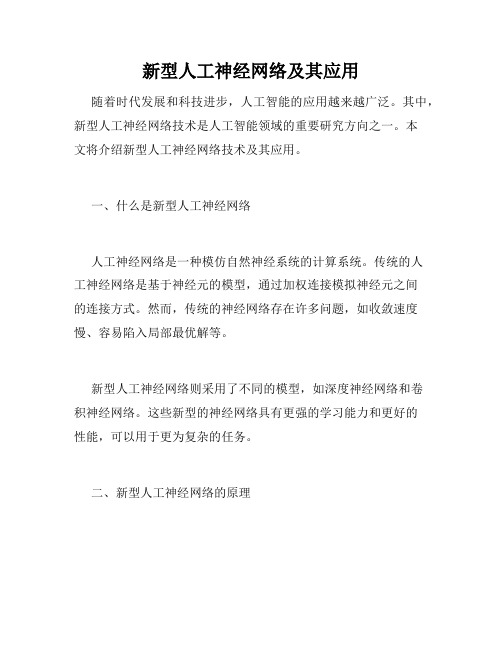 新型人工神经网络及其应用

随着时代发展和科技进步，人工智能的应用越来越广泛。其中，新型人工神经网络技术是人工智能领域的重要研究方向之一。本文将介绍新型人工神经网络技术及其应用。

一、什么是新型人工神经网络

人工神经网络是一种模仿自然神经系统的计算系统。传统的人工神经网络是基于神经元的模型，通过加权连接模拟神经元之间的连接方式。然而，传统的神经网络存在许多问题，如收敛速度慢、容易陷入局部最优解等。

新型人工神经网络则采用了不同的模型，如深度神经网络和卷积神经网络。这些新型的神经网络具有更强的学习能力和更好的性能，可以用于更为复杂的任务。

二、新型人工神经网络的原理